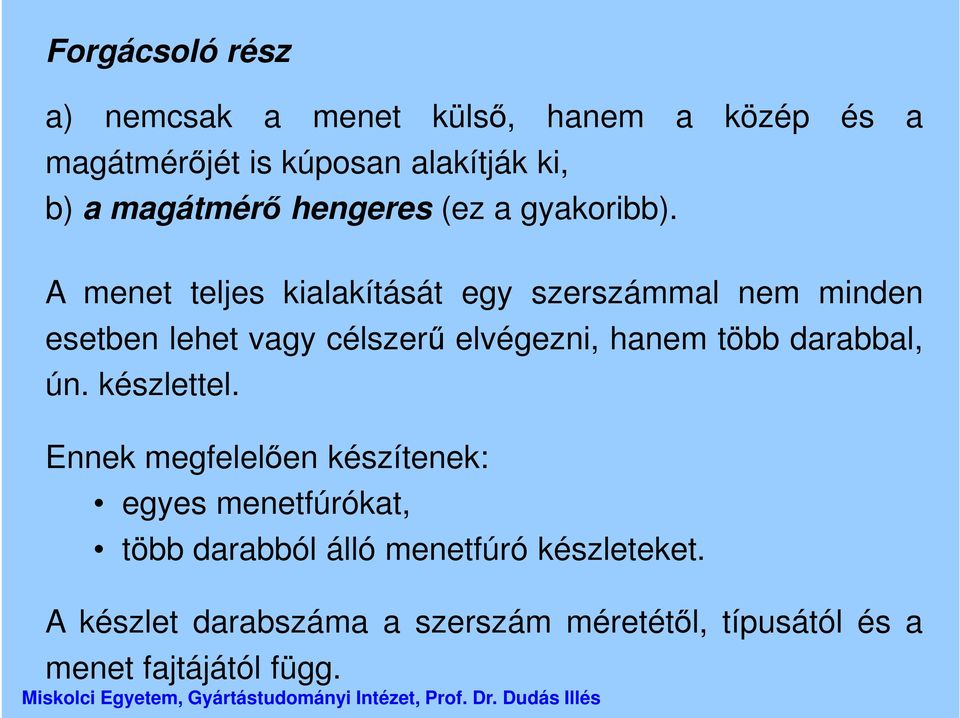 Forgácsoló rész

a) nemcsak a menet külső, hanem a közép és a magátmérőjét is kúposan alakítják ki,
b) a magátmérő hengeres (ez a gyakoribb).

A menet teljes kialakítását egy szerszámmal nem minden esetben lehet vagy célszerű elvégezni, hanem több darabbal, ún. készlettel.

Ennek megfelelően készítenek:
• egyes menetfúrókat,
• több darabból álló menetfúró készleteket.

A készlet darabszáma a szerszám méretétől, típusától és a menet fajtájától függ.

Miskolci Egyetem, Gyártástudományi Intézet, Prof. Dr. Dudás Illés